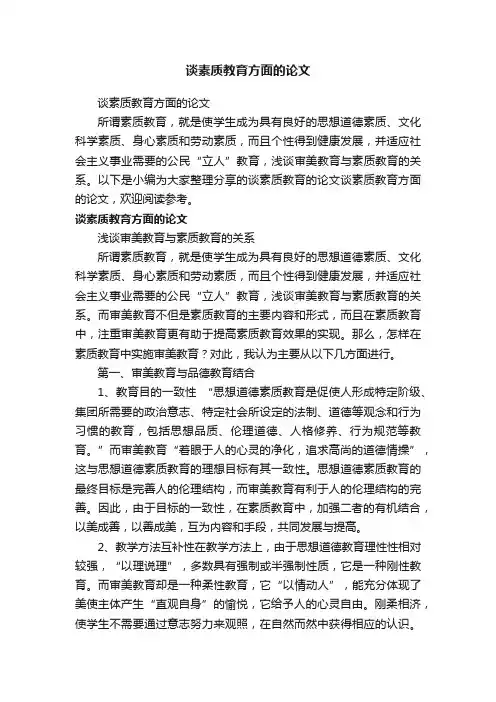 谈素质教育方面的论文

谈素质教育方面的论文

所谓素质教育，就是使学生成为具有良好的思想道德素质、文化科学素质、身心素质和劳动素质，而且个性得到健康发展，并适应社会主义事业需要的公民“立人”教育，浅谈审美教育与素质教育的关系。以下是小编为大家整理分享的谈素质教育的论文谈素质教育方面的论文，欢迎阅读参考。

谈素质教育方面的论文

浅谈审美教育与素质教育的关系

所谓素质教育，就是使学生成为具有良好的思想道德素质、文化科学素质、身心素质和劳动素质，而且个性得到健康发展，并适应社会主义事业需要的公民“立人”教育，浅谈审美教育与素质教育的关系。而审美教育不但是素质教育的主要内容和形式，而且在素质教育中，注重审美教育更有助于提高素质教育效果的实现。那么，怎样在素质教育中实施审美教育？对此，我认为主要从以下几方面进行。

第一、审美教育与品德教育结合

1、教育目的一致性 “思想道德素质教育是促使人形成特定阶级、集团所需要的政治意志、特定社会所设定的法制、道德等观念和行为习惯的教育，包括思想品质、伦理道德、人格修养、行为规范等教育。”而审美教育“着眼于人的心灵的净化，追求高尚的道德情操”，这与思想道德素质教育的理想目标有其一致性。思想道德素质教育的最终目标是完善人的伦理结构，而审美教育有利于人的伦理结构的完善。因此，由于目标的一致性，在素质教育中，加强二者的有机结合，以美成善，以善成美，互为内容和手段，共同发展与提高。

2、教学方法互补性在教学方法上，由于思想道德教育理性性相对较强，“以理说理”，多数具有强制或半强制性质，它是一种刚性教育。而审美教育却是一种柔性教育，它“以情动人”，能充分体现了美使主体产生“直观自身”的愉悦，它给予人的心灵自由。刚柔相济，使学生不需要通过意志努力来观照，在自然而然中获得相应的认识。